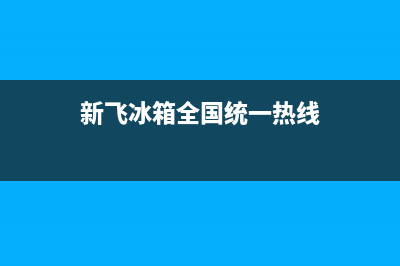 新飞冰箱全国统一热线